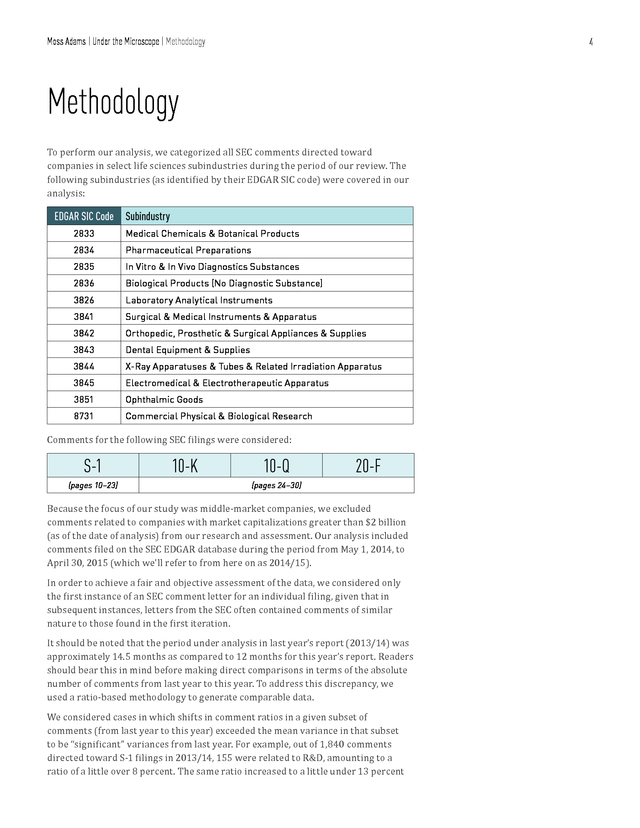 Moss Adams | Under the Microscope | Methodology

4

Methodology

To perform our analysis, we categorized all SEC comments directed toward companies in select life sciences subindustries during the period of our review. The following subindustries (as identified by their EDGAR SIC code) were covered in our analysis:

| EDGAR SIC Code | Subindustry |
|---|---|
| 2833 | Medical Chemicals & Botanical Products |
| 2834 | Pharmaceutical Preparations |
| 2835 | In Vitro & In Vivo Diagnostics Substances |
| 2836 | Biological Products (No Diagnostic Substance) |
| 3826 | Laboratory Analytical Instruments |
| 3841 | Surgical & Medical Instruments & Apparatus |
| 3842 | Orthopedic, Prosthetic & Surgical Appliances & Supplies |
| 3843 | Dental Equipment & Supplies |
| 3844 | X-Ray Apparatuses & Tubes & Related Irradiation Apparatus |
| 3845 | Electromedical & Electrotherapeutic Apparatus |
| 3851 | Ophthalmic Goods |
| 8731 | Commercial Physical & Biological Research |

Comments for the following SEC filings were considered:

| S-1 | 10-K | 10-Q | 20-F |
|---|---|---|---|
| (pages 10–23) | (pages 24–30) | | |

Because the focus of our study was middle-market companies, we excluded comments related to companies with market capitalizations greater than $2 billion (as of the date of analysis) from our research and assessment. Our analysis included comments filed on the SEC EDGAR database during the period from May 1, 2014, to April 30, 2015 (which we'll refer to from here on as 2014/15).

In order to achieve a fair and objective assessment of the data, we considered only the first instance of an SEC comment letter for an individual filing, given that in subsequent instances, letters from the SEC often contained comments of similar nature to those found in the first iteration.

It should be noted that the period under analysis in last year's report (2013/14) was approximately 14.5 months as compared to 12 months for this year's report. Readers should bear this in mind before making direct comparisons in terms of the absolute number of comments from last year to this year. To address this discrepancy, we used a ratio-based methodology to generate comparable data.

We considered cases in which shifts in comment ratios in a given subset of comments (from last year to this year) exceeded the mean variance in that subset to be "significant" variances from last year. For example, out of 1,840 comments directed toward S-1 filings in 2013/14, 155 were related to R&D, amounting to a ratio of a little over 8 percent. The same ratio increased to a little under 13 percent